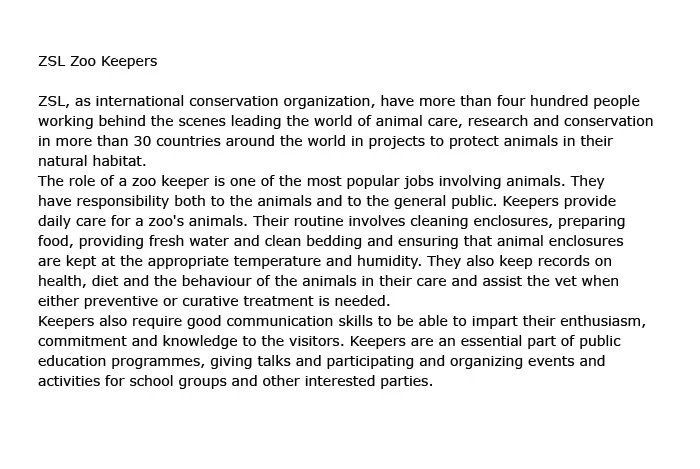 ZSL Zoo Keepers

ZSL, as international conservation organization, have more than four hundred people working behind the scenes leading the world of animal care, research and conservation in more than 30 countries around the world in projects to protect animals in their natural habitat.
The role of a zoo keeper is one of the most popular jobs involving animals. They have responsibility both to the animals and to the general public. Keepers provide daily care for a zoo's animals. Their routine involves cleaning enclosures, preparing food, providing fresh water and clean bedding and ensuring that animal enclosures are kept at the appropriate temperature and humidity. They also keep records on health, diet and the behaviour of the animals in their care and assist the vet when either preventive or curative treatment is needed.
Keepers also require good communication skills to be able to impart their enthusiasm, commitment and knowledge to the visitors. Keepers are an essential part of public education programmes, giving talks and participating and organizing events and activities for school groups and other interested parties.